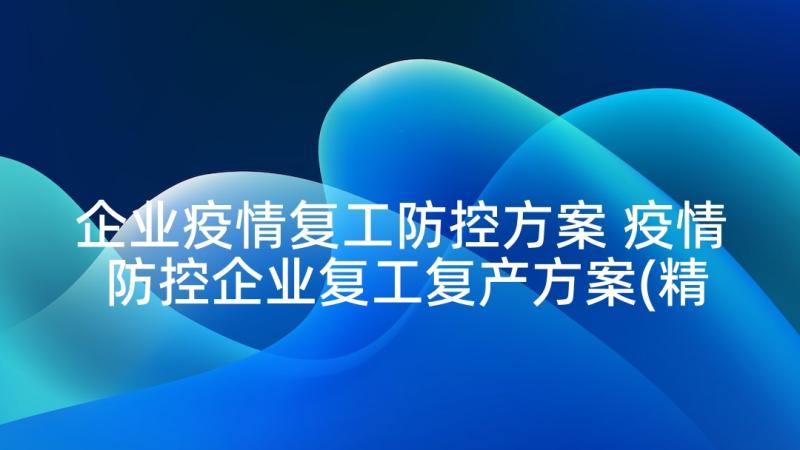 企业疫情复工防控方案 疫情防控企业复工复产方案(精